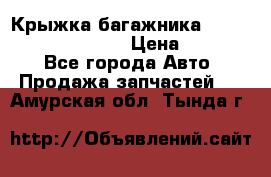 Крыжка багажника
Цена
Все города Авто
Продажа запчастей
Амурская обл  Тында г

http://Объявлений.сайт